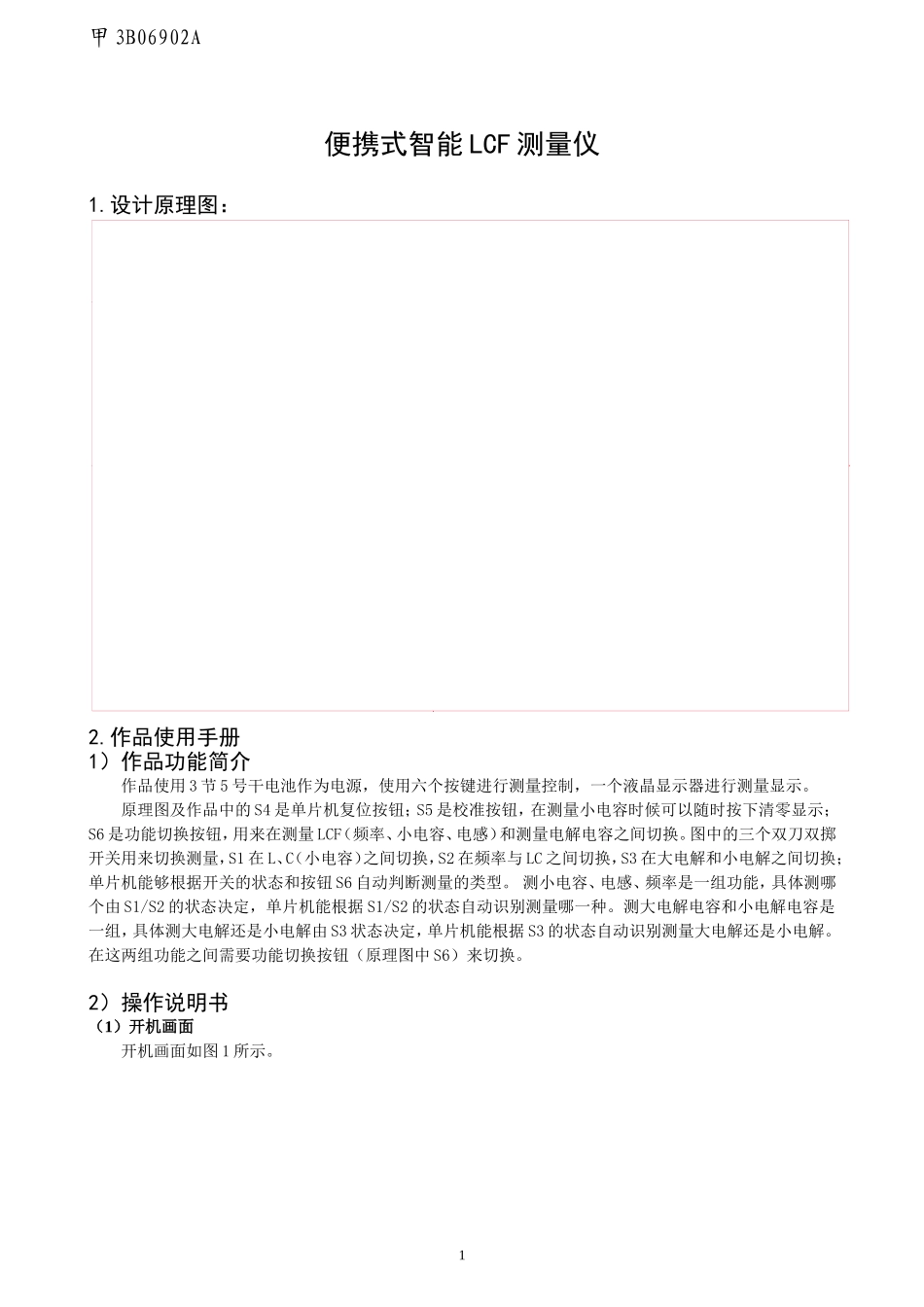 甲 3B06902A

便携式智能LCF测量仪

1.设计原理图：

2.作品使用手册
1）作品功能简介
作品使用3节5号干电池作为电源，使用六个按键进行测量控制，一个液晶显示器进行测量显示。
原理图及作品中的S4是单片机复位按钮；S5是校准按钮，在测量小电容时候可以随时按下清零显示；S6是功能切换按钮，用来在测量LCF（频率、小电容、电感）和测量电解电容之间切换。图中的三个双刀双掷开关用来切换测量，S1在L、C（小电容）之间切换，S2在频率与LC之间切换，S3在大电解和小电解之间切换；单片机能够根据开关的状态和按钮S6自动判断测量的类型。 测小电容、电感、频率是一组功能，具体测哪个由S1/S2的状态决定，单片机能根据S1/S2的状态自动识别测量哪一种。测大电解电容和小电解电容是一组，具体测大电解还是小电解由S3状态决定，单片机能根据S3的状态自动识别测量大电解还是小电解。在这两组功能之间需要功能切换按钮（原理图中S6）来切换。

2）操作说明书
（1）开机画面
开机画面如图1所示。

1